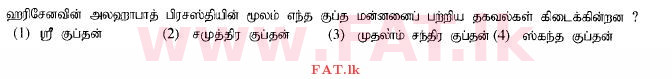 ஹரிசேனவின் அலஹாபாத் பிரசஸ்தியின் மூலம் எந்த குப்த மன்னனைப் பற்றிய தகவல்கள் கிடைக்கின்றன ?
(1) ஸ்ரீ குப்தன் (2) சமுத்திர குப்தன் (3) முதலாம் சந்திர குப்தன் (4) ஸ்கந்த குப்தன்

www.FAT.lk

FAT.lk